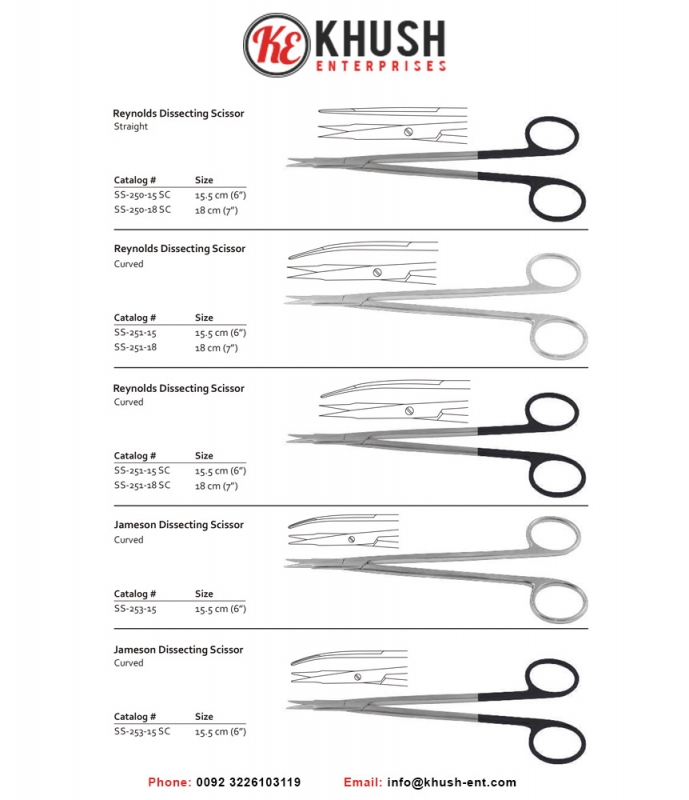 KE KHUSH
ENTERPRISES

Reynolds Dissecting Scissor
Straight

| Catalog # | Size |
|---|---|
| SS-250-15 SC | 15.5 cm (6") |
| SS-250-18 SC | 18 cm (7") |

Reynolds Dissecting Scissor
Curved

| Catalog # | Size |
|---|---|
| SS-251-15 | 15.5 cm (6") |
| SS-251-18 | 18 cm (7") |

Reynolds Dissecting Scissor
Curved

| Catalog # | Size |
|---|---|
| SS-251-15 SC | 15.5 cm (6") |
| SS-251-18 SC | 18 cm (7") |

Jameson Dissecting Scissor
Curved

| Catalog # | Size |
|---|---|
| SS-253-15 | 15.5 cm (6") |

Jameson Dissecting Scissor
Curved

| Catalog # | Size |
|---|---|
| SS-253-15 SC | 15.5 cm (6") |

Phone: 0092 3226103119 Email: info@khush-ent.com